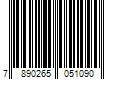 7 890265 051090